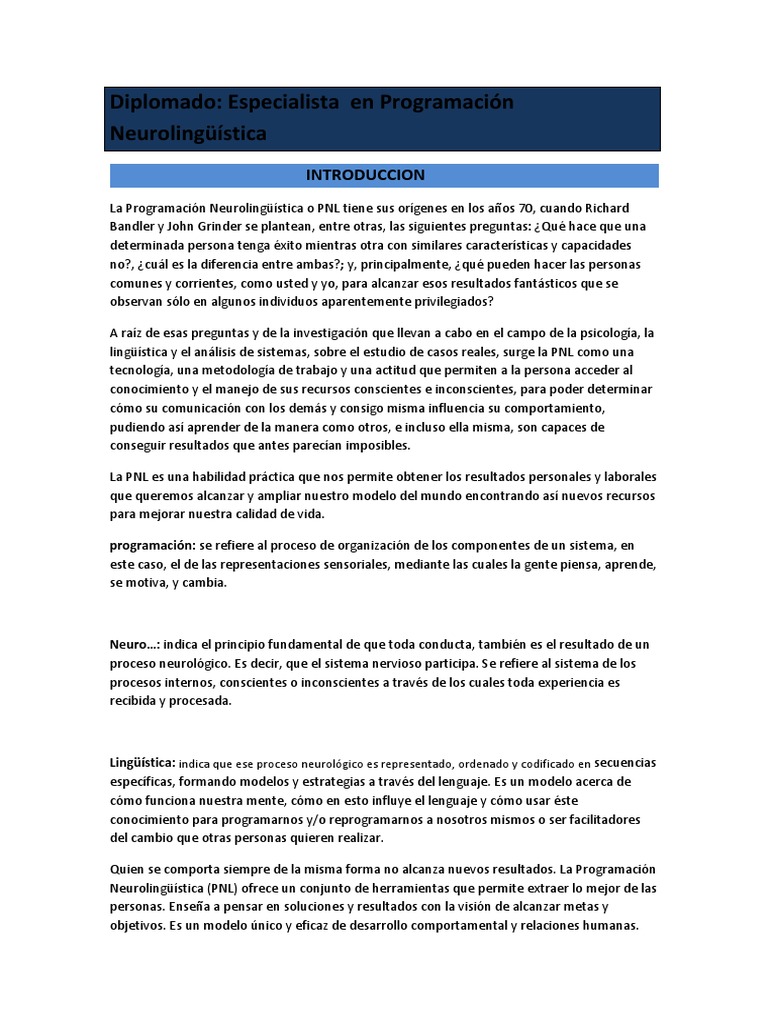 Diplomado: Especialista en Programación Neurolingüística

INTRODUCCION

La Programación Neurolingüística o PNL tiene sus orígenes en los años 70, cuando Richard Bandler y John Grinder se plantean, entre otras, las siguientes preguntas: ¿Qué hace que una determinada persona tenga éxito mientras otra con similares características y capacidades no?, ¿cuál es la diferencia entre ambas?; y, principalmente, ¿qué pueden hacer las personas comunes y corrientes, como usted y yo, para alcanzar esos resultados fantásticos que se observan sólo en algunos individuos aparentemente privilegiados?

A raíz de esas preguntas y de la investigación que llevan a cabo en el campo de la psicología, la lingüística y el análisis de sistemas, sobre el estudio de casos reales, surge la PNL como una tecnología, una metodología de trabajo y una actitud que permiten a la persona acceder al conocimiento y el manejo de sus recursos conscientes e inconscientes, para poder determinar cómo su comunicación con los demás y consigo misma influencia su comportamiento, pudiendo así aprender de la manera como otros, e incluso ella misma, son capaces de conseguir resultados que antes parecían imposibles.

La PNL es una habilidad práctica que nos permite obtener los resultados personales y laborales que queremos alcanzar y ampliar nuestro modelo del mundo encontrando así nuevos recursos para mejorar nuestra calidad de vida.

programación: se refiere al proceso de organización de los componentes de un sistema, en este caso, el de las representaciones sensoriales, mediante las cuales la gente piensa, aprende, se motiva, y cambia.

Neuro...: indica el principio fundamental de que toda conducta, también es el resultado de un proceso neurológico. Es decir, que el sistema nervioso participa. Se refiere al sistema de los procesos internos, conscientes o inconscientes a través de los cuales toda experiencia es recibida y procesada.

Lingüística: indica que ese proceso neurológico es representado, ordenado y codificado en secuencias específicas, formando modelos y estrategias a través del lenguaje. Es un modelo acerca de cómo funciona nuestra mente, cómo en esto influye el lenguaje y cómo usar éste conocimiento para programarnos y/o reprogramarnos a nosotros mismos o ser facilitadores del cambio que otras personas quieren realizar.

Quien se comporta siempre de la misma forma no alcanza nuevos resultados. La Programación Neurolingüística (PNL) ofrece un conjunto de herramientas que permite extraer lo mejor de las personas. Enseña a pensar en soluciones y resultados con la visión de alcanzar metas y objetivos. Es un modelo único y eficaz de desarrollo comportamental y relaciones humanas.